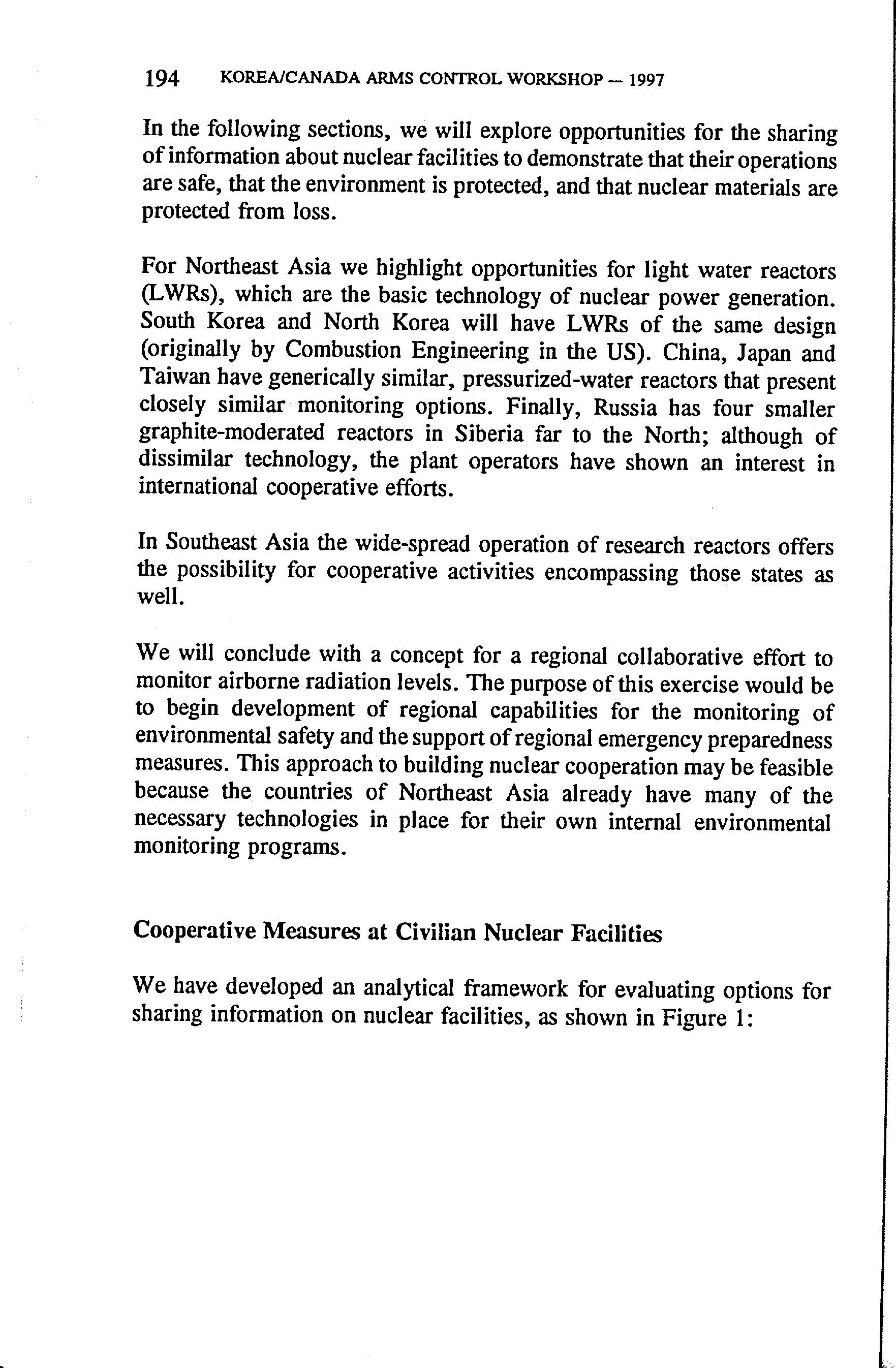 194 KOREA/CANADA ARMS CONTROL WORKSHOP — 1997

In the following sections, we will explore opportunities for the sharing of information about nuclear facilities to demonstrate that their operations are safe, that the environment is protected, and that nuclear materials are protected from loss.

For Northeast Asia we highlight opportunities for light water reactors (LWRs), which are the basic technology of nuclear power generation. South Korea and North Korea will have LWRs of the same design (originally by Combustion Engineering in the US). China, Japan and Taiwan have generically similar, pressurized-water reactors that present closely similar monitoring options. Finally, Russia has four smaller graphite-moderated reactors in Siberia far to the North; although of dissimilar technology, the plant operators have shown an interest in international cooperative efforts.

In Southeast Asia the wide-spread operation of research reactors offers the possibility for cooperative activities encompassing those states as well.

We will conclude with a concept for a regional collaborative effort to monitor airborne radiation levels. The purpose of this exercise would be to begin development of regional capabilities for the monitoring of environmental safety and the support of regional emergency preparedness measures. This approach to building nuclear cooperation may be feasible because the countries of Northeast Asia already have many of the necessary technologies in place for their own internal environmental monitoring programs.

Cooperative Measures at Civilian Nuclear Facilities

We have developed an analytical framework for evaluating options for sharing information on nuclear facilities, as shown in Figure 1: